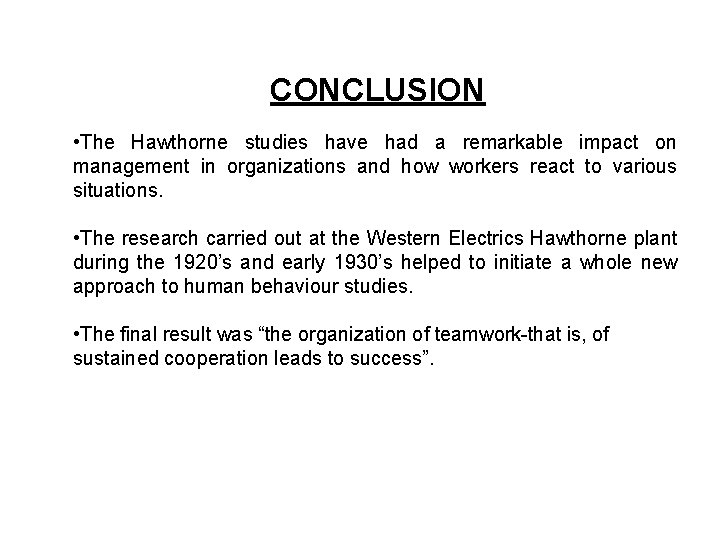 CONCLUSION

•The Hawthorne studies have had a remarkable impact on management in organizations and how workers react to various situations.

•The research carried out at the Western Electrics Hawthorne plant during the 1920’s and early 1930’s helped to initiate a whole new approach to human behaviour studies.

•The final result was “the organization of teamwork-that is, of sustained cooperation leads to success”.